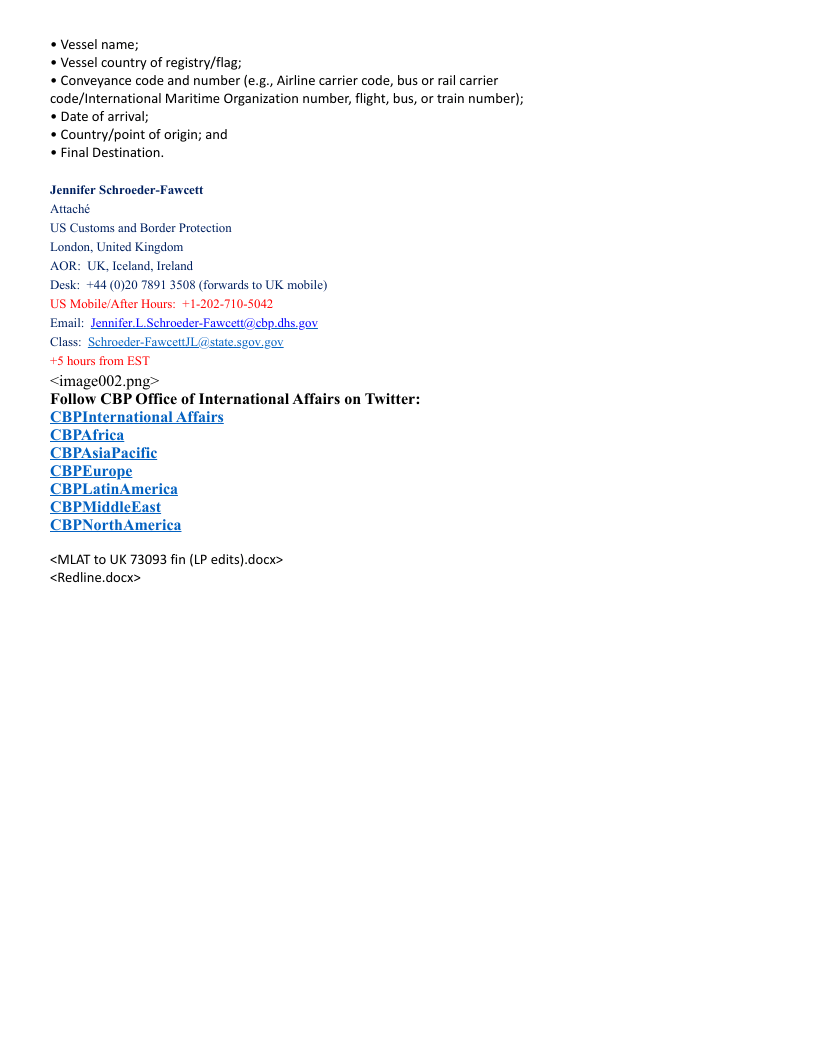 • Vessel name;
• Vessel country of registry/flag;
• Conveyance code and number (e.g., Airline carrier code, bus or rail carrier code/International Maritime Organization number, flight, bus, or train number);
• Date of arrival;
• Country/point of origin; and
• Final Destination.

Jennifer Schroeder-Fawcett
Attaché
US Customs and Border Protection
London, United Kingdom
AOR: UK, Iceland, Ireland
Desk: +44 (0)20 7891 3508 (forwards to UK mobile)
US Mobile/After Hours: +1-202-710-5042
Email: Jennifer.L.Schroeder-Fawcett@cbp.dhs.gov
Class: Schroeder-FawcettJL@state.sgov.gov
+5 hours from EST
<image002.png>
Follow CBP Office of International Affairs on Twitter:
CBPInternational Affairs
CBPAfrica
CBPAsiaPacific
CBPEurope
CBPLatinAmerica
CBPMiddleEast
CBPNorthAmerica

<MLAT to UK 73093 fin (LP edits).docx>
<Redline.docx>